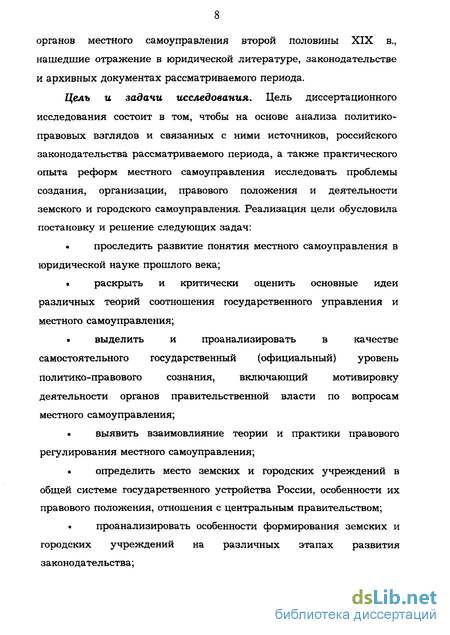 8

органов местного самоуправления второй половины XIX в., нашедшие отражение в юридической литературе, законодательстве и архивных документах рассматриваемого периода.

Цель и задачи исследования. Цель диссертационного исследования состоит в том, чтобы на основе анализа политико-правовых взглядов и связанных с ними источников, российского законодательства рассматриваемого периода, а также практического опыта реформ местного самоуправления исследовать проблемы создания, организации, правового положения и деятельности земского и городского самоуправления. Реализация цели обусловила постановку и решение следующих задач:

• проследить развитие понятия местного самоуправления в юридической науке прошлого века;

• раскрыть и критически оценить основные идеи различных теорий соотношения государственного управления и местного самоуправления;

• выделить и проанализировать в качестве самостоятельного государственный (официальный) уровень политико-правового сознания, включающий мотивировку деятельности органов правительственной власти по вопросам местного самоуправления;

• выявить взаимовлияние теории и практики правового регулирования местного самоуправления;

• определить место земских и городских учреждений в общей системе государственного устройства России, особенности их правового положения, отношения с центральным правительством;

• проанализировать особенности формирования земских и городских учреждений на различных этапах развития законодательства;

dsLib.net
библиотека диссертаций